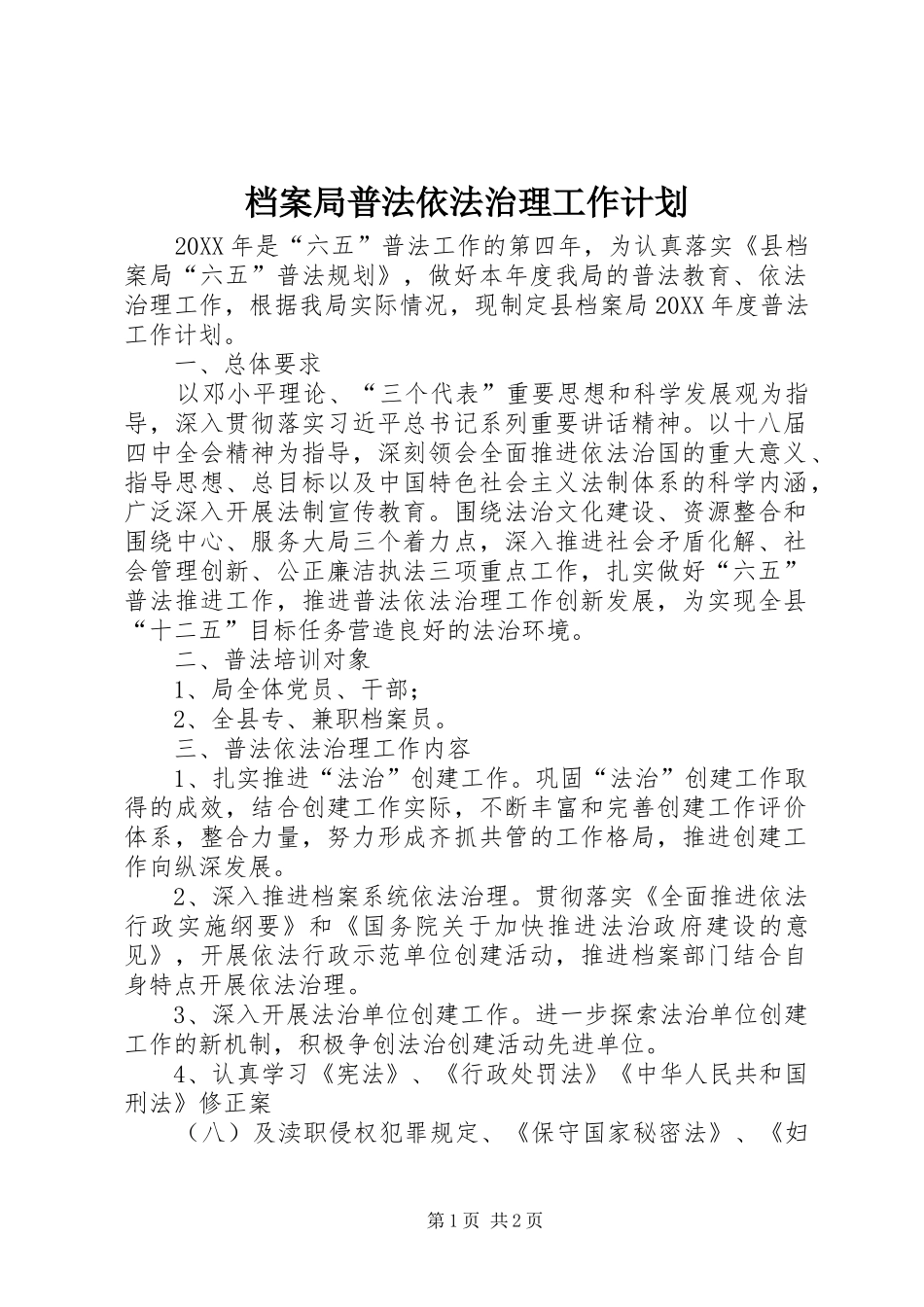 档案局普法依法治理工作计划

20XX 年是“六五”普法工作的第四年，为认真落实《县档案局“六五”普法规划》，做好本年度我局的普法教育、依法治理工作，根据我局实际情况，现制定县档案局 20XX 年度普法工作计划。

一、总体要求

以邓小平理论、“三个代表”重要思想和科学发展观为指导，深入贯彻落实习近平总书记系列重要讲话精神。以十八届四中全会精神为指导，深刻领会全面推进依法治国的重大意义、指导思想、总目标以及中国特色社会主义法制体系的科学内涵，广泛深入开展法制宣传教育。围绕法治文化建设、资源整合和围绕中心、服务大局三个着力点，深入推进社会矛盾化解、社会管理创新、公正廉洁执法三项重点工作，扎实做好“六五”普法推进工作，推进普法依法治理工作创新发展，为实现全县“十二五”目标任务营造良好的法治环境。

二、普法培训对象

1、局全体党员、干部；

2、全县专、兼职档案员。

三、普法依法治理工作内容

1、扎实推进“法治”创建工作。巩固“法治”创建工作取得的成效，结合创建工作实际，不断丰富和完善创建工作评价体系，整合力量，努力形成齐抓共管的工作格局，推进创建工作向纵深发展。

2、深入推进档案系统依法治理。贯彻落实《全面推进依法行政实施纲要》和《国务院关于加快推进法治政府建设的意见》，开展依法行政示范单位创建活动，推进档案部门结合自身特点开展依法治理。

3、深入开展法治单位创建工作。进一步探索法治单位创建工作的新机制，积极争创法治创建活动先进单位。

4、认真学习《宪法》、《行政处罚法》《中华人民共和国刑法》修正案

（八）及渎职侵权犯罪规定、《保守国家秘密法》、《妇

第 1 页 共 2 页